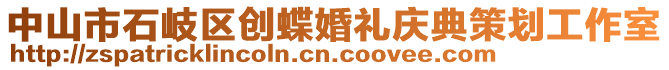 中山市石岐区创蝶婚礼庆典策划工作室
http://zspatricklincoln.cn.coovee.com